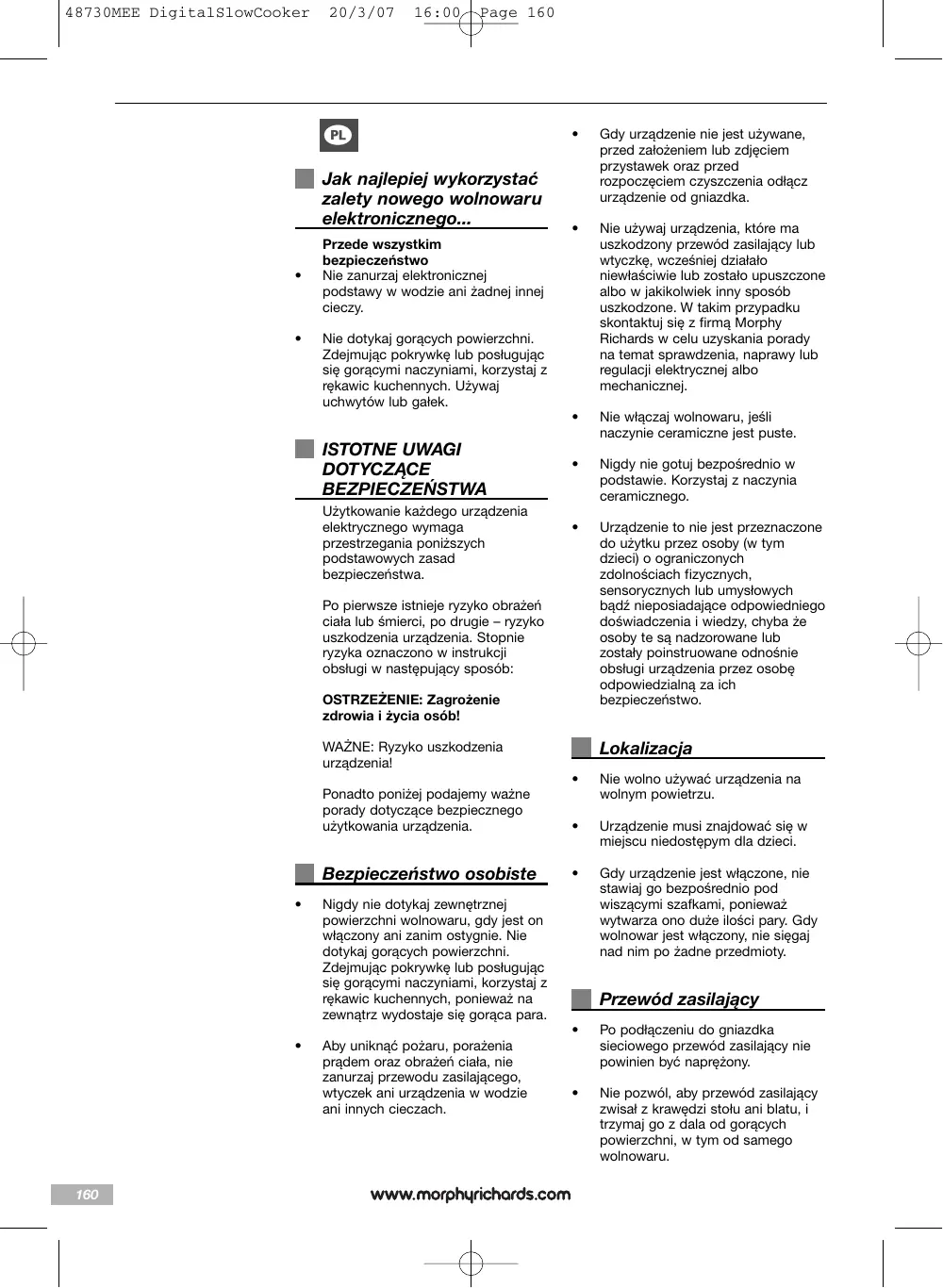 48730MEE DigitalSlowCooker 20/3/07 16:00 Page 160

PL

Jak najlepiej wykorzystać zalety nowego wolnowaru elektronicznego...

Przede wszystkim bezpieczeństwo

• Nie zanurzaj elektronicznej podstawy w wodzie ani żadnej innej cieczy.

• Nie dotykaj gorących powierzchni. Zdejmując pokrywkę lub posługując się gorącymi naczyniami, korzystaj z rękawic kuchennych. Używaj uchwytów lub gałek.

ISTOTNE UWAGI DOTYCZĄCE BEZPIECZEŃSTWA

Użytkowanie każdego urządzenia elektrycznego wymaga przestrzegania poniższych podstawowych zasad bezpieczeństwa.

Po pierwsze istnieje ryzyko obrażeń ciała lub śmierci, po drugie – ryzyko uszkodzenia urządzenia. Stopnie ryzyka oznaczono w instrukcji obsługi w następujący sposób:

OSTRZEŻENIE: Zagrożenie zdrowia i życia osób!

WAŻNE: Ryzyko uszkodzenia urządzenia!

Ponadto poniżej podajemy ważne porady dotyczące bezpiecznego użytkowania urządzenia.

Bezpieczeństwo osobiste

• Nigdy nie dotykaj zewnętrznej powierzchni wolnowaru, gdy jest on włączony ani zanim ostygnie. Nie dotykaj gorących powierzchni. Zdejmując pokrywkę lub posługując się gorącymi naczyniami, korzystaj z rękawic kuchennych, ponieważ na zewnątrz wydostaje się gorąca para.

• Aby uniknąć pożaru, porażenia prądem oraz obrażeń ciała, nie zanurzaj przewodu zasilającego, wtyczek ani urządzenia w wodzie ani innych cieczach.

• Gdy urządzenie nie jest używane, przed założeniem lub zdjęciem przystawek oraz przed rozpoczęciem czyszczenia odłącz urządzenie od gniazdka.

• Nie używaj urządzenia, które ma uszkodzony przewód zasilający lub wtyczkę, wcześniej działało niewłaściwie lub zostało upuszczone albo w jakikolwiek inny sposób uszkodzone. W takim przypadku skontaktuj się z firmą Morphy Richards w celu uzyskania porady na temat sprawdzenia, naprawy lub regulacji elektrycznej albo mechanicznej.

• Nie włączaj wolnowaru, jeśli naczynie ceramiczne jest puste.

• Nigdy nie gotuj bezpośrednio w podstawie. Korzystaj z naczynia ceramicznego.

• Urządzenie to nie jest przeznaczone do użytku przez osoby (w tym dzieci) o ograniczonych zdolnościach fizycznych, sensorycznych lub umysłowych bądź nieposiadające odpowiedniego doświadczenia i wiedzy, chyba że osoby te są nadzorowane lub zostały poinstruowane odnośnie obsługi urządzenia przez osobę odpowiedzialną za ich bezpieczeństwo.

Lokalizacja

• Nie wolno używać urządzenia na wolnym powietrzu.

• Urządzenie musi znajdować się w miejscu niedostępym dla dzieci.

• Gdy urządzenie jest włączone, nie stawiaj go bezpośrednio pod wiszącymi szafkami, ponieważ wytwarza ono duże ilości pary. Gdy wolnowar jest włączony, nie sięgaj nad nim po żadne przedmioty.

Przewód zasilający

• Po podłączeniu do gniazdka sieciowego przewód zasilający nie powinien być naprężony.

• Nie pozwól, aby przewód zasilający zwisał z krawędzi stołu ani blatu, i trzymaj go z dala od gorących powierzchni, w tym od samego wolnowaru.

160

www.morphyrichards.com